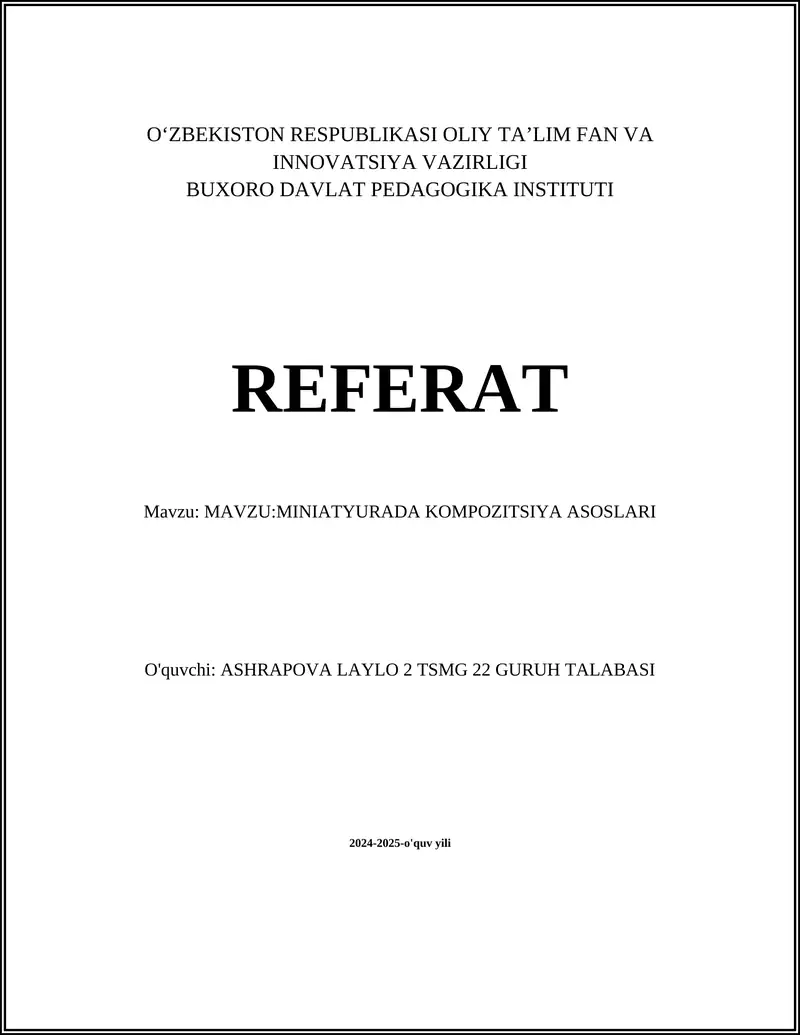 O‘ZBEKISTON RESPUBLIKASI OLIY TA’LIM FAN VA INNOVATSIYA VAZIRLIGI
BUXORO DAVLAT PEDAGOGIKA INSTITUTI

REFERAT

Mavzu: MAVZU:MINIATYURADA KOMPOZITSIYA ASOSLARI

O'quvchi: ASHRAPOVA LAYLO 2 TSMG 22 GURUH TALABASI

2024-2025-o'quv yili